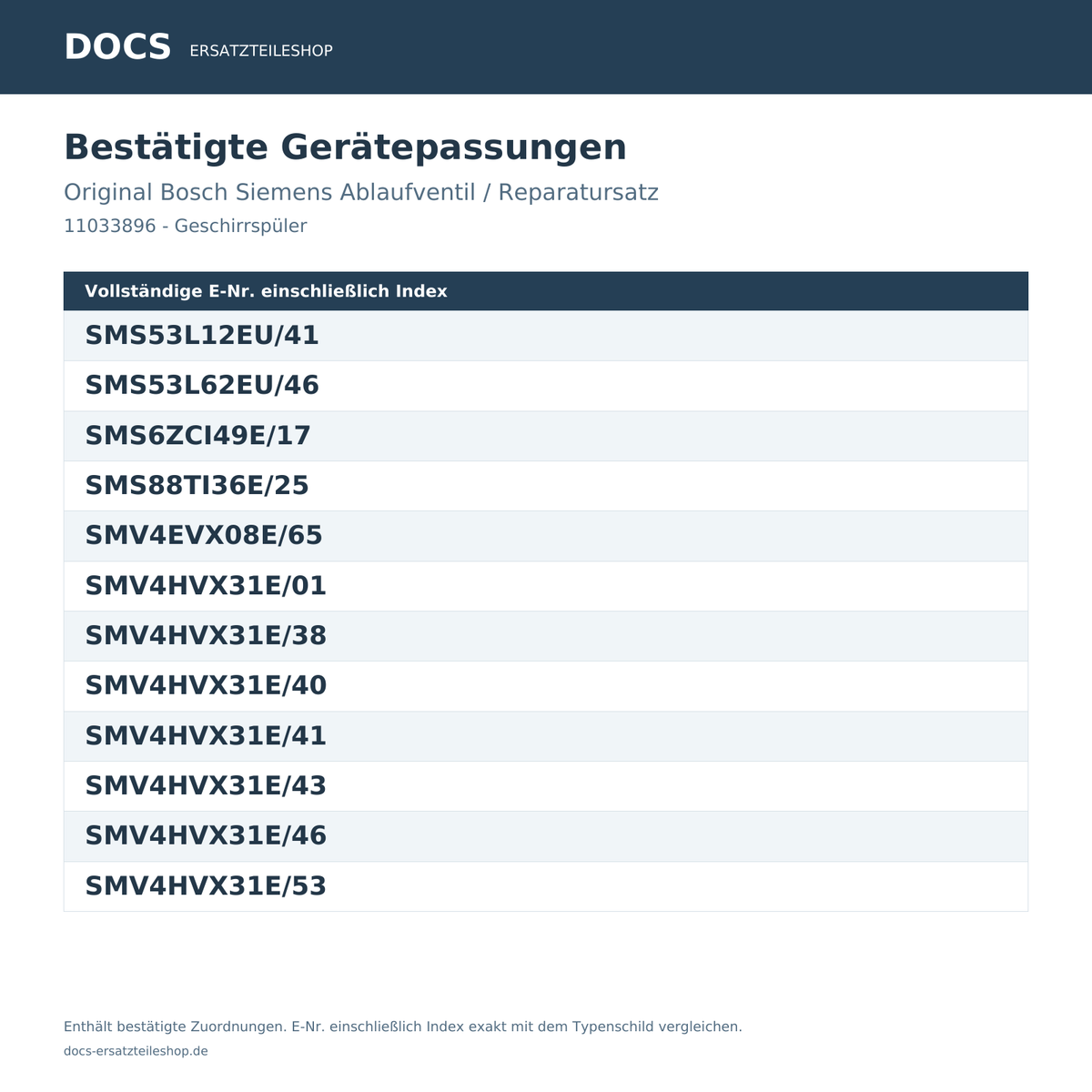 DOCS ERSATZTEILESHOP

Bestätigte Gerätepassungen

Original Bosch Siemens Ablaufventil / Reparatursatz

11033896 - Geschirrspüler

| Vollständige E-Nr. einschließlich Index |
|---|
| SMS53L12EU/41 |
| SMS53L62EU/46 |
| SMS6ZCI49E/17 |
| SMS88TI36E/25 |
| SMV4EVX08E/65 |
| SMV4HVX31E/01 |
| SMV4HVX31E/38 |
| SMV4HVX31E/40 |
| SMV4HVX31E/41 |
| SMV4HVX31E/43 |
| SMV4HVX31E/46 |
| SMV4HVX31E/53 |

Enthält bestätigte Zuordnungen. E-Nr. einschließlich Index exakt mit dem Typenschild vergleichen.

docs-ersatzteileshop.de